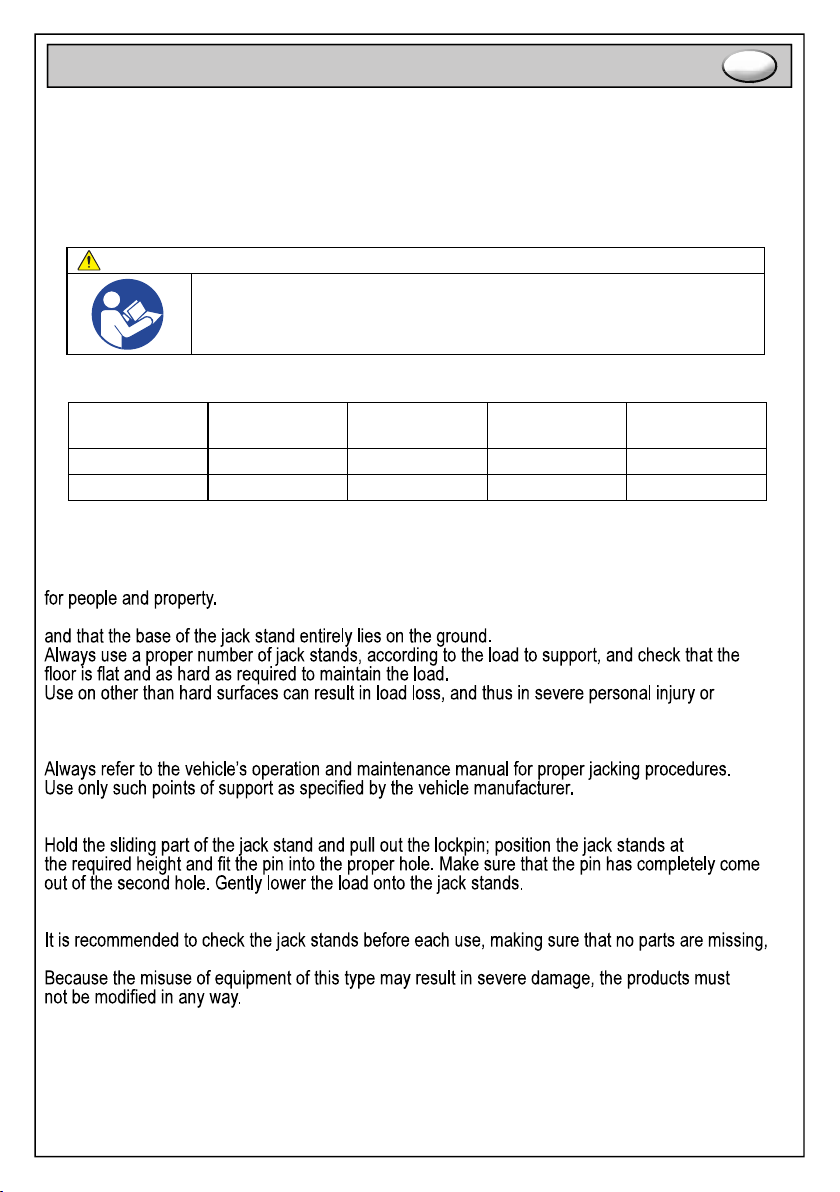 for people and property.

and that the base of the jack stand entirely lies on the ground.
Always use a proper number of jack stands, according to the load to support, and check that the floor is flat and as hard as required to maintain the load.
Use on other than hard surfaces can result in load loss, and thus in severe personal injury or

Always refer to the vehicle's operation and maintenance manual for proper jacking procedures.
Use only such points of support as specified by the vehicle manufacturer.

Hold the sliding part of the jack stand and pull out the lockpin; position the jack stands at the required height and fit the pin into the proper hole. Make sure that the pin has completely come out of the second hole. Gently lower the load onto the jack stands.

It is recommended to check the jack stands before each use, making sure that no parts are missing,

Because the misuse of equipment of this type may result in severe damage, the products must not be modified in any way.